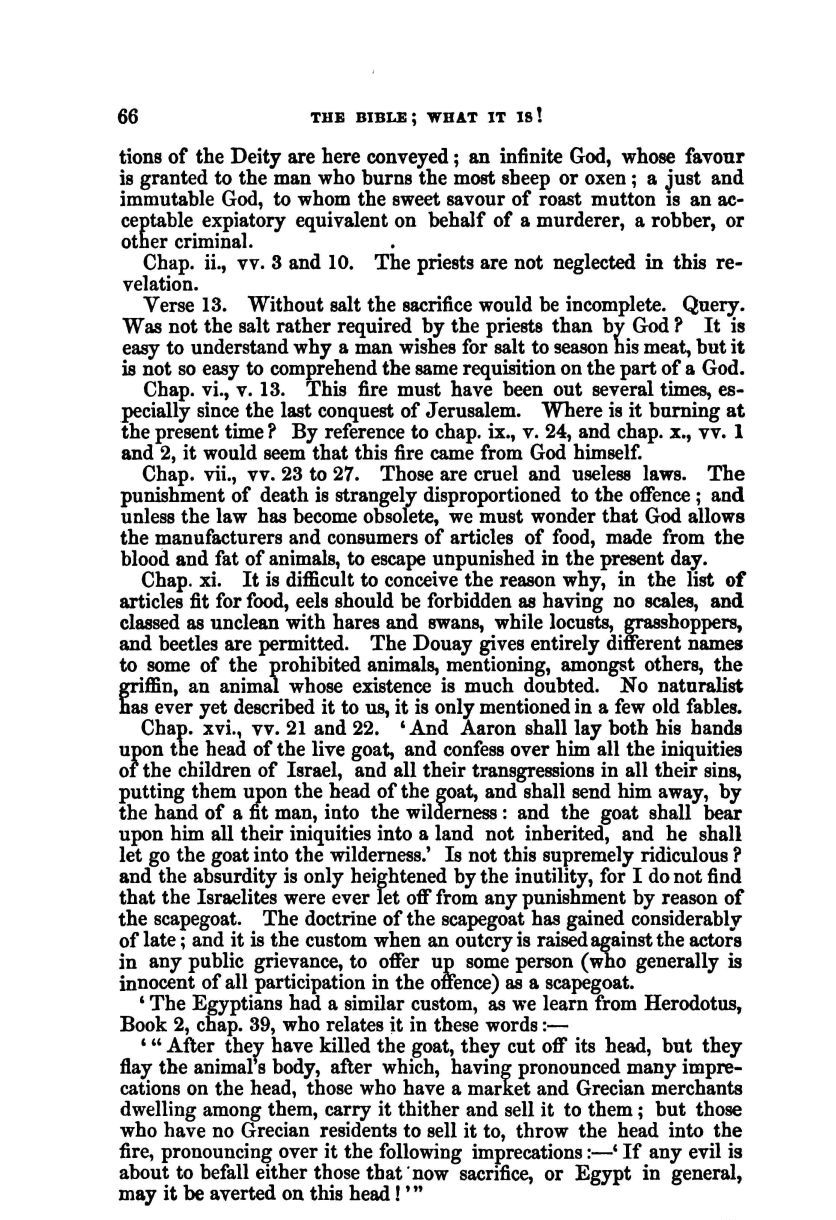 66 THE BIBLE; WHAT IT IS!

tions of the Deity are here conveyed; an infinite God, whose favour is granted to the man who burns the most sheep or oxen; a just and immutable God, to whom the sweet savour of roast mutton is an acceptable expiatory equivalent on behalf of a murderer, a robber, or other criminal.

Chap. ii., vv. 3 and 10. The priests are not neglected in this revelation.

Verse 13. Without salt the sacrifice would be incomplete. Query. Was not the salt rather required by the priests than by God? It is easy to understand why a man wishes for salt to season his meat, but it is not so easy to comprehend the same requisition on the part of a God.

Chap. vi., v. 13. This fire must have been out several times, especially since the last conquest of Jerusalem. Where is it burning at the present time? By reference to chap. ix., v. 24, and chap. x., vv. 1 and 2, it would seem that this fire came from God himself.

Chap. vii., vv. 23 to 27. Those are cruel and useless laws. The punishment of death is strangely disproportioned to the offence; and unless the law has become obsolete, we must wonder that God allows the manufacturers and consumers of articles of food, made from the blood and fat of animals, to escape unpunished in the present day.

Chap. xi. It is difficult to conceive the reason why, in the list of articles fit for food, eels should be forbidden as having no scales, and classed as unclean with hares and swans, while locusts, grasshoppers, and beetles are permitted. The Douay gives entirely different names to some of the prohibited animals, mentioning, amongst others, the griffin, an animal whose existence is much doubted. No naturalist has ever yet described it to us, it is only mentioned in a few old fables.

Chap. xvi., vv. 21 and 22. 'And Aaron shall lay both his hands upon the head of the live goat, and confess over him all the iniquities of the children of Israel, and all their transgressions in all their sins, putting them upon the head of the goat, and shall send him away, by the hand of a fit man, into the wilderness: and the goat shall bear upon him all their iniquities into a land not inherited, and he shall let go the goat into the wilderness.' Is not this supremely ridiculous? and the absurdity is only heightened by the inutility, for I do not find that the Israelites were ever let off from any punishment by reason of the scapegoat. The doctrine of the scapegoat has gained considerably of late; and it is the custom when an outcry is raised against the actors in any public grievance, to offer up some person (who generally is innocent of all participation in the offence) as a scapegoat.

'The Egyptians had a similar custom, as we learn from Herodotus, Book 2, chap. 39, who relates it in these words:—

'"After they have killed the goat, they cut off its head, but they flay the animal's body, after which, having pronounced many imprecations on the head, those who have a market and Grecian merchants dwelling among them, carry it thither and sell it to them; but those who have no Grecian residents to sell it to, throw the head into the fire, pronouncing over it the following imprecations:—'If any evil is about to befall either those that now sacrifice, or Egypt in general, may it be averted on this head!'"